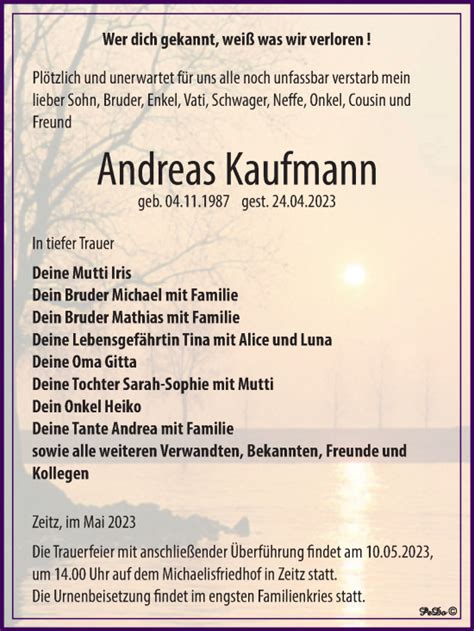 Wer dich gekannt, weiß was wir verloren !

Plötzlich und unerwartet für uns alle noch unfassbar verstarb mein lieber Sohn, Bruder, Enkel, Vati, Schwager, Neffe, Onkel, Cousin und Freund

Andreas Kaufmann

geb. 04.11.1987 gest. 24.04.2023

In tiefer Trauer

Deine Mutti Iris
Dein Bruder Michael mit Familie
Dein Bruder Mathias mit Familie
Deine Lebensgefährtin Tina mit Alice und Luna
Deine Oma Gitta
Deine Tochter Sarah-Sophie mit Mutti
Dein Onkel Heiko
Deine Tante Andrea mit Familie
sowie alle weiteren Verwandten, Bekannten, Freunde und Kollegen

Zeitz, im Mai 2023

Die Trauerfeier mit anschließender Überführung findet am 10.05.2023, um 14.00 Uhr auf dem Michaelisfriedhof in Zeitz statt.
Die Urnenbeisetzung findet im engsten Familienkries statt.

PeDo ©